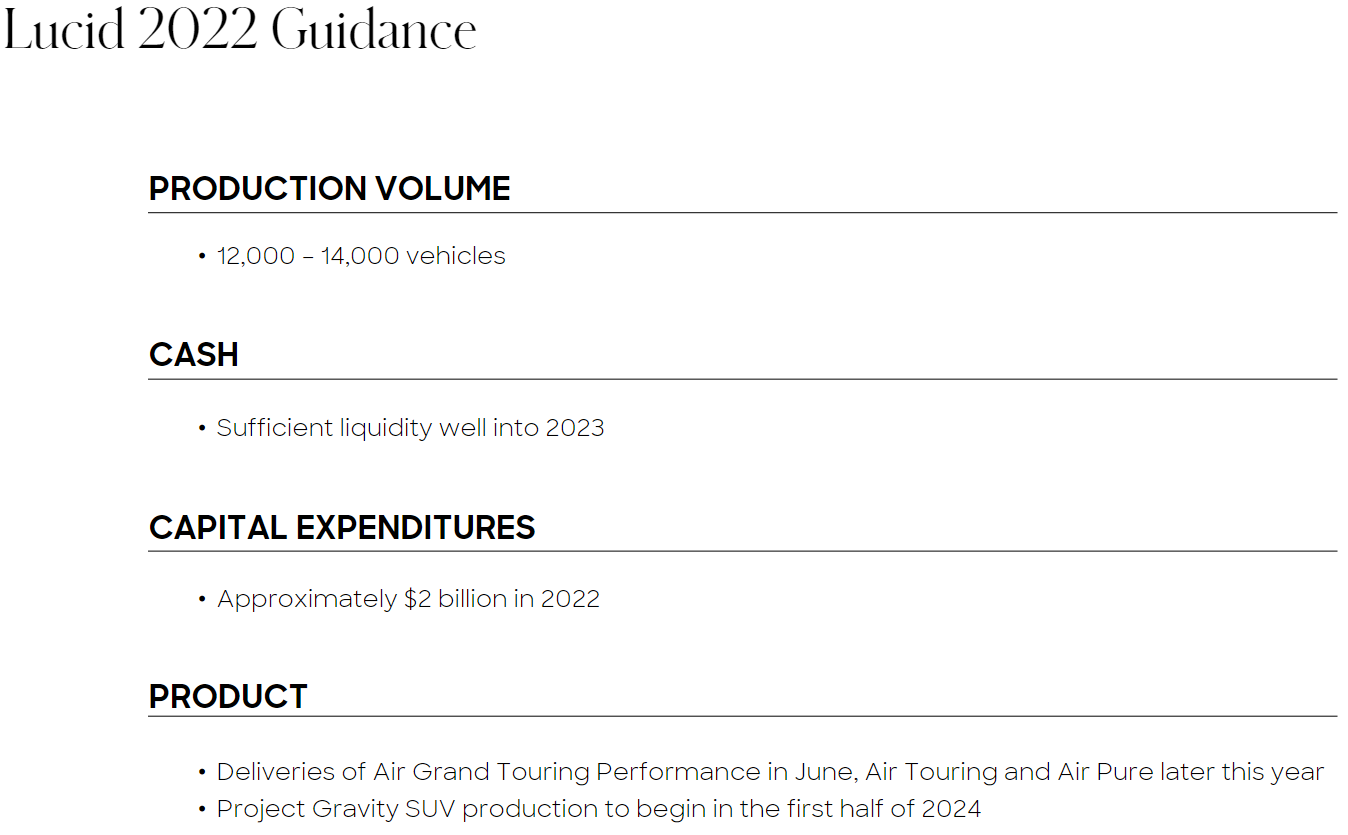 Lucid 2022 Guidance

PRODUCTION VOLUME

• 12,000 – 14,000 vehicles

CASH

• Sufficient liquidity well into 2023

CAPITAL EXPENDITURES

• Approximately \$2 billion in 2022

PRODUCT

• Deliveries of Air Grand Touring Performance in June, Air Touring and Air Pure later this year
• Project Gravity SUV production to begin in the first half of 2024